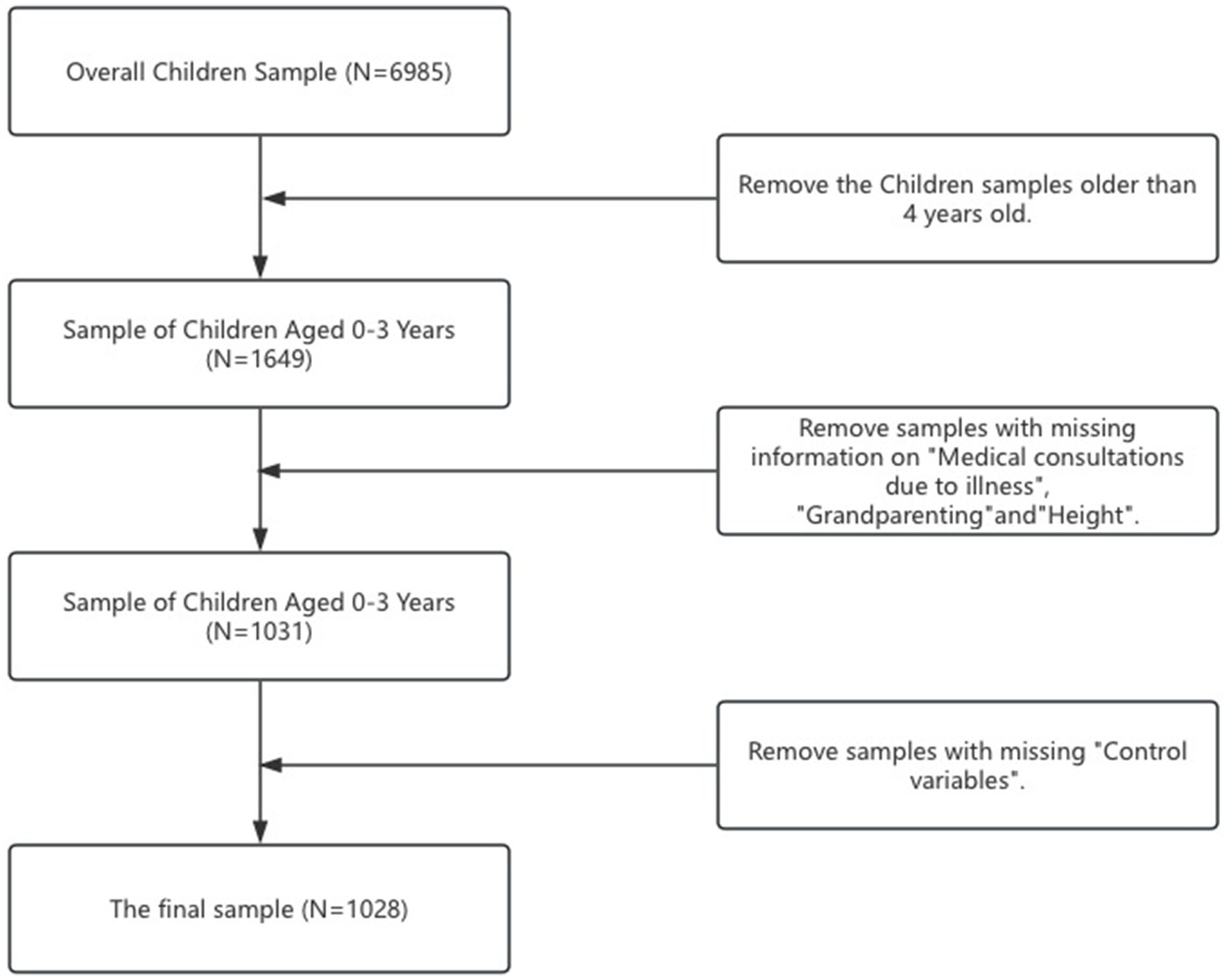 Overall Children Sample (N=6985)

Remove the Children samples older than 4 years old.

Sample of Children Aged 0-3 Years (N=1649)

Remove samples with missing information on "Medical consultations due to illness", "Grandparenting"and"Height".

Sample of Children Aged 0-3 Years (N=1031)

Remove samples with missing "Control variables".

The final sample (N=1028)